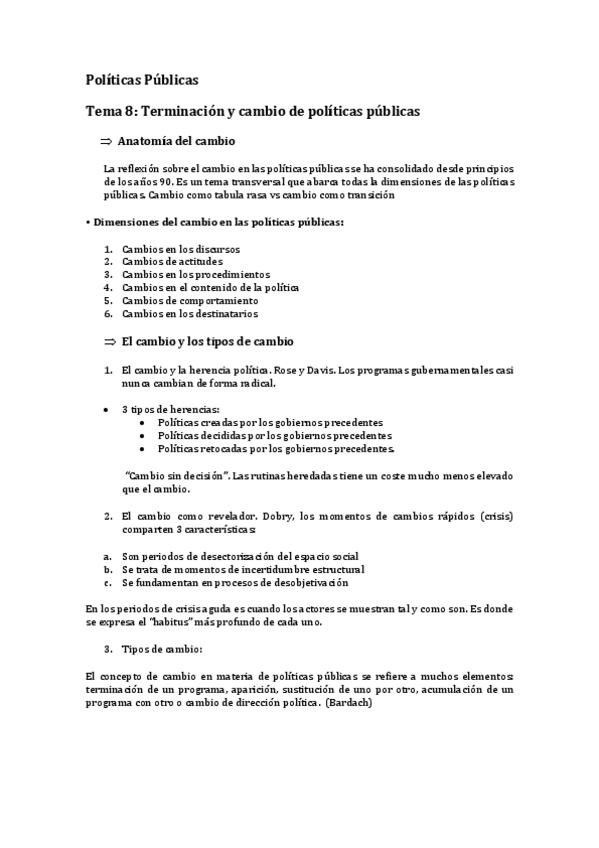 Políticas Públicas

Tema 8: Terminación y cambio de políticas públicas

⇒ Anatomía del cambio

La reflexión sobre el cambio en las políticas públicas se ha consolidado desde principios de los años 90. Es un tema transversal que abarca todas la dimensiones de las políticas públicas. Cambio como tabula rasa vs cambio como transición

• Dimensiones del cambio en las políticas públicas:

1. Cambios en los discursos
2. Cambios de actitudes
3. Cambios en los procedimientos
4. Cambios en el contenido de la política
5. Cambios de comportamiento
6. Cambios en los destinatarios

⇒ El cambio y los tipos de cambio

1. El cambio y la herencia política. Rose y Davis. Los programas gubernamentales casi nunca cambian de forma radical.

• 3 tipos de herencias:
  • Políticas creadas por los gobiernos precedentes
  • Políticas decididas por los gobiernos precedentes
  • Políticas retocadas por los gobiernos precedentes.

"Cambio sin decisión". Las rutinas heredadas tiene un coste mucho menos elevado que el cambio.

2. El cambio como revelador. Dobry, los momentos de cambios rápidos (crisis) comparten 3 características:

a. Son periodos de desectorización del espacio social
b. Se trata de momentos de incertidumbre estructural
c. Se fundamentan en procesos de desobjetivación

En los periodos de crisis aguda es cuando los actores se muestran tal y como son. Es donde se expresa el "habitus" más profundo de cada uno.

3. Tipos de cambio:

El concepto de cambio en materia de políticas públicas se refiere a muchos elementos: terminación de un programa, aparición, sustitución de uno por otro, acumulación de un programa con otro o cambio de dirección política. (Bardach)